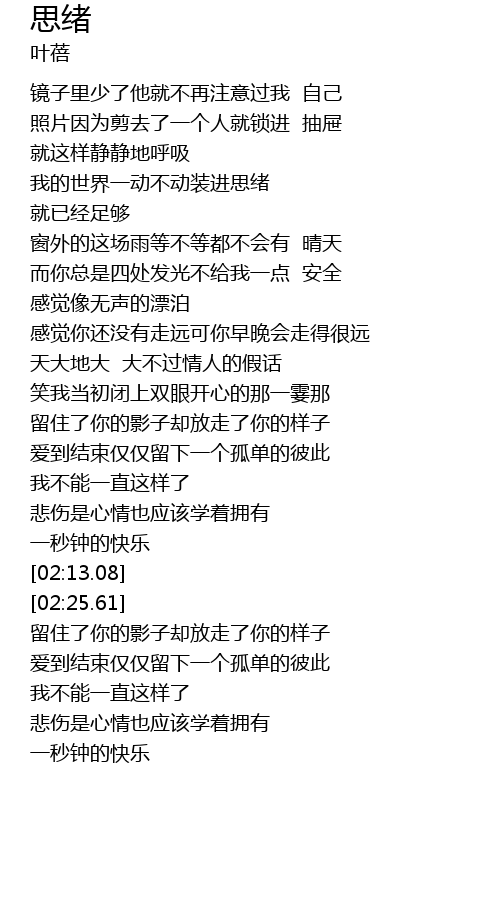 思绪
叶蓓

镜子里少了他就不再注意过我 自己
照片因为剪去了一个人就锁进 抽屉
就这样静静地呼吸
我的世界一动不动装进思绪
就已经足够
窗外的这场雨等不等都不会有 晴天
而你总是四处发光不给我一点 安全
感觉像无声的漂泊
感觉你还没有走远可你早晚会走得很远
天大地大 大不过情人的假话
笑我当初闭上双眼开心的那一霎那
留住了你的影子却放走了你的样子
爱到结束仅仅留下一个孤单的彼此
我不能一直这样了
悲伤是心情也应该学着拥有
一秒钟的快乐
[02:13.08]
[02:25.61]
留住了你的影子却放走了你的样子
爱到结束仅仅留下一个孤单的彼此
我不能一直这样了
悲伤是心情也应该学着拥有
一秒钟的快乐